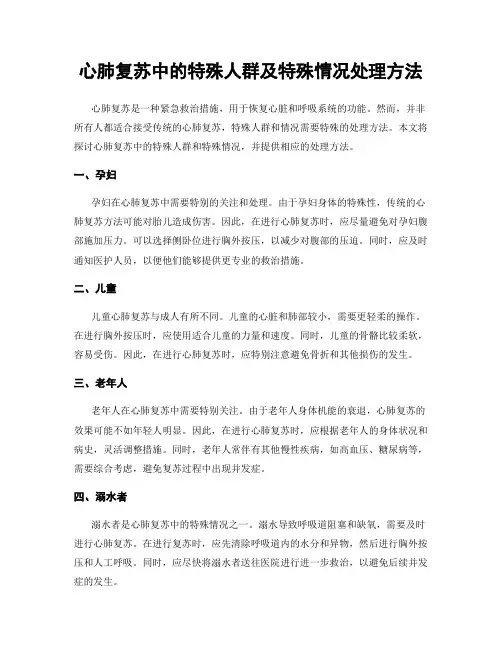 心肺复苏中的特殊人群及特殊情况处理方法

心肺复苏是一种紧急救治措施，用于恢复心脏和呼吸系统的功能。然而，并非所有人都适合接受传统的心肺复苏，特殊人群和情况需要特殊的处理方法。本文将探讨心肺复苏中的特殊人群和特殊情况，并提供相应的处理方法。

一、孕妇

孕妇在心肺复苏中需要特别的关注和处理。由于孕妇身体的特殊性，传统的心肺复苏方法可能对胎儿造成伤害。因此，在进行心肺复苏时，应尽量避免对孕妇腹部施加压力。可以选择侧卧位进行胸外按压，以减少对腹部的压迫。同时，应及时通知医护人员，以便他们能够提供更专业的救治措施。

二、儿童

儿童心肺复苏与成人有所不同。儿童的心脏和肺部较小，需要更轻柔的操作。在进行胸外按压时，应使用适合儿童的力量和速度。同时，儿童的骨骼比较柔软，容易受伤。因此，在进行心肺复苏时，应特别注意避免骨折和其他损伤的发生。

三、老年人

老年人在心肺复苏中需要特别关注。由于老年人身体机能的衰退，心肺复苏的效果可能不如年轻人明显。因此，在进行心肺复苏时，应根据老年人的身体状况和病史，灵活调整措施。同时，老年人常伴有其他慢性疾病，如高血压、糖尿病等，需要综合考虑，避免复苏过程中出现并发症。

四、溺水者

溺水者是心肺复苏中的特殊情况之一。溺水导致呼吸道阻塞和缺氧，需要及时进行心肺复苏。在进行复苏时，应先清除呼吸道内的水分和异物，然后进行胸外按压和人工呼吸。同时，应尽快将溺水者送往医院进行进一步救治，以避免后续并发症的发生。